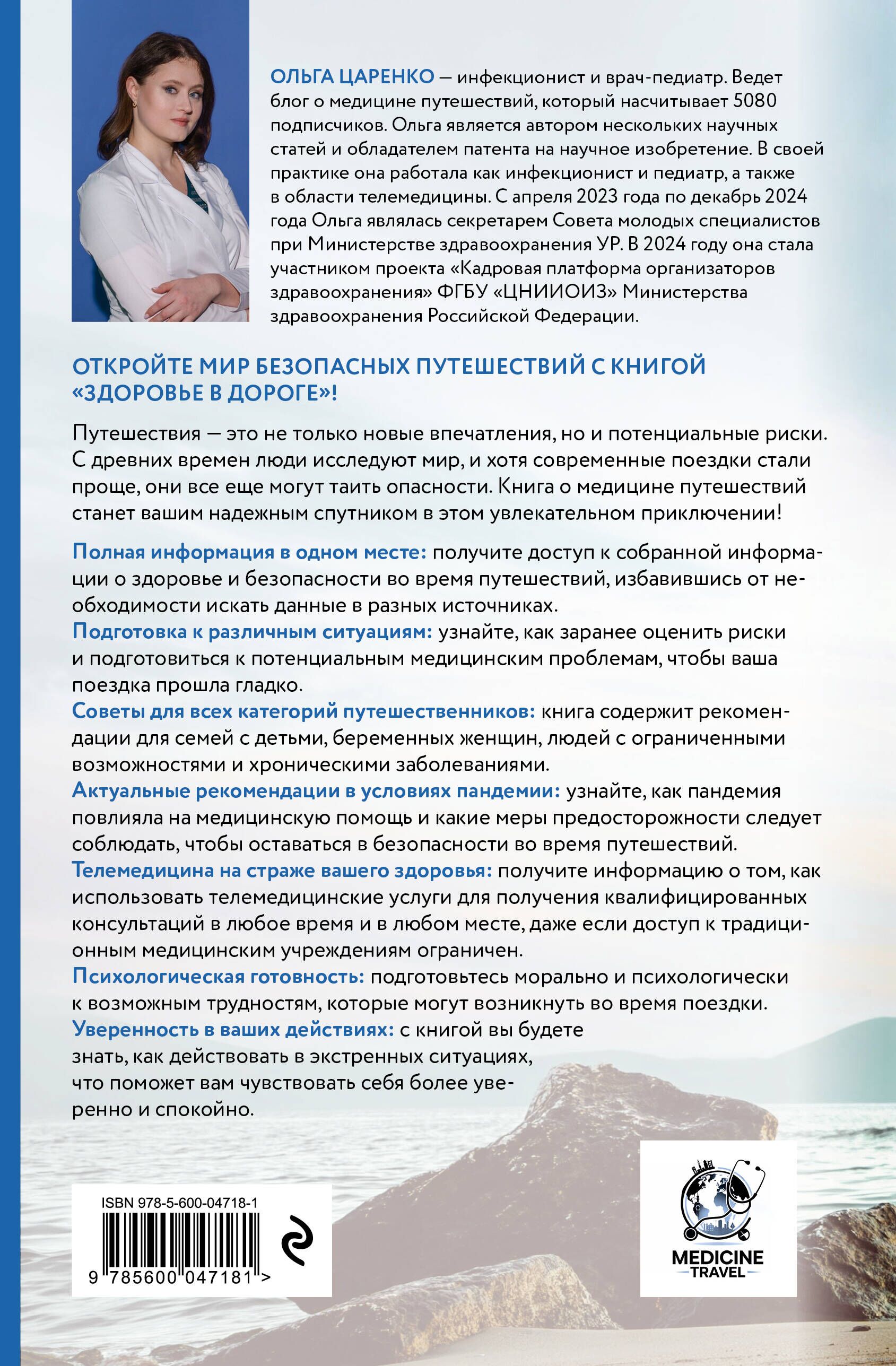 ОЛЬГА ЦАРЕНКО — инфекционист и врач-педиатр. Ведет блог о медицине путешествий, который насчитывает 5080 подписчиков. Ольга является автором нескольких научных статей и обладателем патента на научное изобретение. В своей практике она работала как инфекционист и педиатр, а также в области телемедицины. С апреля 2023 года по декабрь 2024 года Ольга являлась секретарем Совета молодых специалистов при Министерстве здравоохранения УР. В 2024 году она стала участником проекта «Кадровая платформа организаторов здравоохранения» ФГБУ «ЦНИИОИЗ» Министерства здравоохранения Российской Федерации.

ОТКРОЙТЕ МИР БЕЗОПАСНЫХ ПУТЕШЕСТВИЙ С КНИГОЙ «ЗДОРОВЬЕ В ДОРОГЕ»!

Путешествия — это не только новые впечатления, но и потенциальные риски. С древних времен люди исследуют мир, и хотя современные поездки стали проще, они все еще могут таить опасности. Книга о медицине путешествий станет вашим надежным спутником в этом увлекательном приключении!

Полная информация в одном месте: получите доступ к собранной информации о здоровье и безопасности во время путешествий, избавившись от необходимости искать данные в разных источниках.
Подготовка к различным ситуациям: узнайте, как заранее оценить риски и подготовиться к потенциальным медицинским проблемам, чтобы ваша поездка прошла гладко.
Советы для всех категорий путешественников: книга содержит рекомендации для семей с детьми, беременных женщин, людей с ограниченными возможностями и хроническими заболеваниями.
Актуальные рекомендации в условиях пандемии: узнайте, как пандемия повлияла на медицинскую помощь и какие меры предосторожности следует соблюдать, чтобы оставаться в безопасности во время путешествий.
Телемедицина на страже вашего здоровья: получите информацию о том, как использовать телемедицинские услуги для получения квалифицированных консультаций в любое время и в любом месте, даже если доступ к традиционным медицинским учреждениям ограничен.
Психологическая готовность: подготовьтесь морально и психологически к возможным трудностям, которые могут возникнуть во время поездки.
Уверенность в ваших действиях: с книгой вы будете знать, как действовать в экстренных ситуациях, что поможет вам чувствовать себя более уверенно и спокойно.

ISBN 978-5-600-04718-1
9 785600 047181 >

MEDICINE TRAVEL